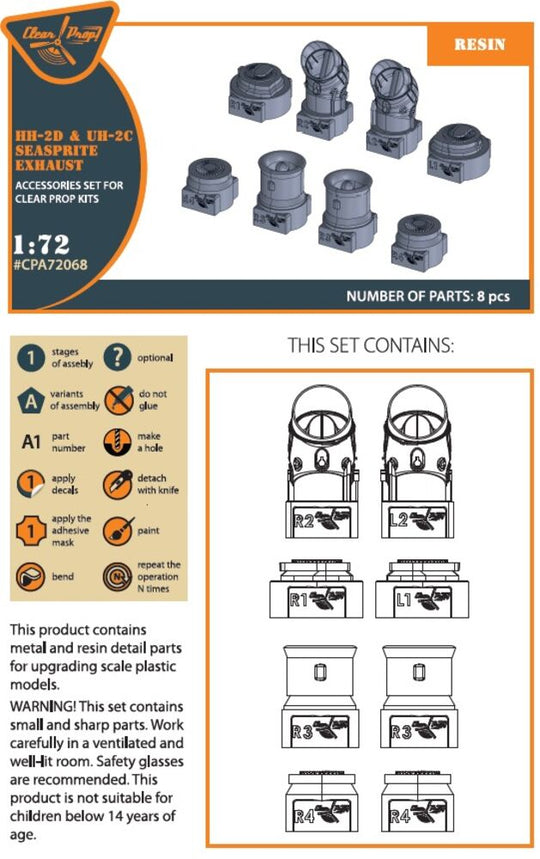 Clear Prop!

RESIN

HH-2D & UH-2C SEASPRITE EXHAUST

ACCESSORIES SET FOR CLEAR PROP KITS

1:72
#CPA72068

NUMBER OF PARTS: 8 pcs

1 stages of assebly
? optional
A variants of assembly
do not glue
A1 part number
make a hole
1 apply decals
detach with knife
1 apply the adhesive mask
paint
bend
N repeat the operation N times

This product contains metal and resin detail parts for upgrading scale plastic models.

WARNING! This set contains small and sharp parts. Work carefully in a ventilated and well-lit room. Safety glasses are recommended. This product is not suitable for children below 14 years of age.

THIS SET CONTAINS:

R2
L2
R1
L1
R3
R3
R4
R4